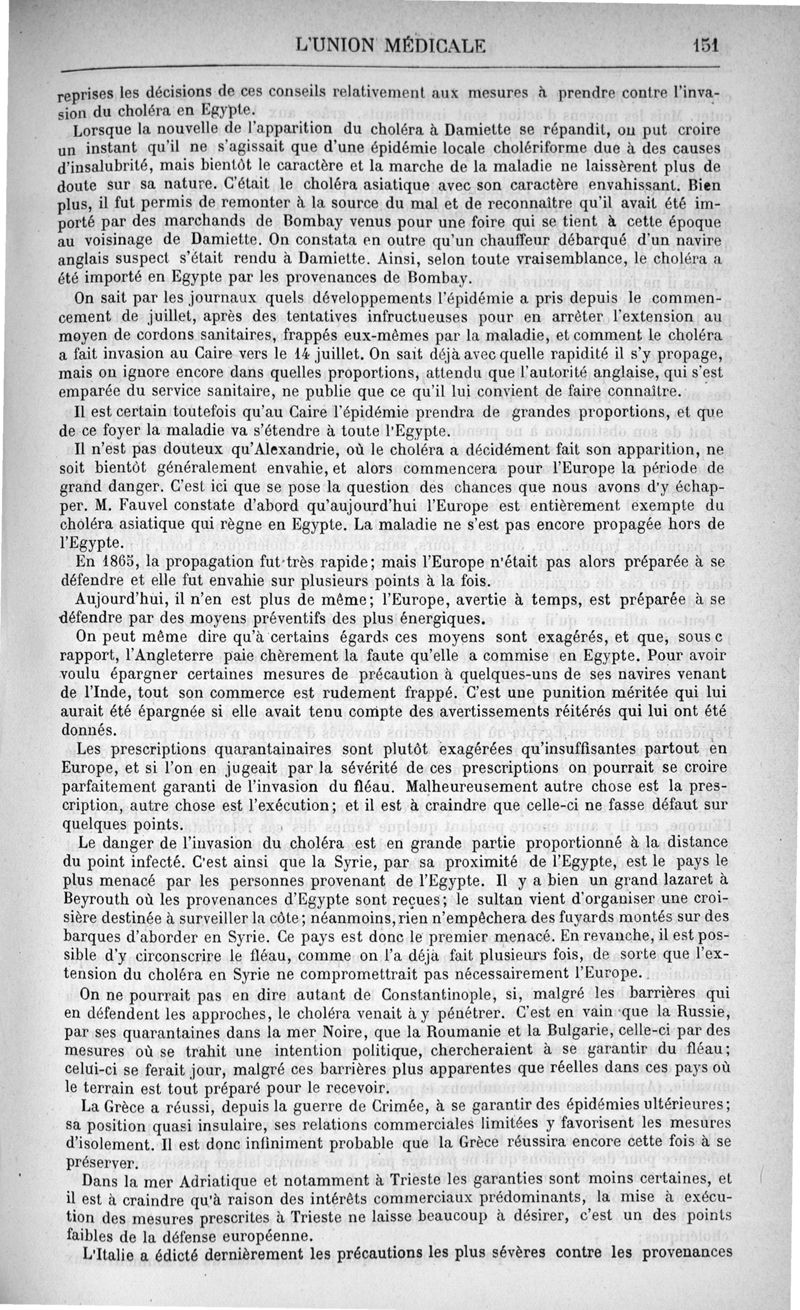 L'UNION MÉDICALE 151

reprises les décisions de ces conseils relativement aux mesures à prendre contre l'invasion du choléra en Egypte.

Lorsque la nouvelle de l'apparition du choléra à Damiette se répandit, on put croire un instant qu'il ne s'agissait que d'une épidémie locale cholériforme due à des causes d'insalubrité, mais bientôt le caractère et la marche de la maladie ne laissèrent plus de doute sur sa nature. C'était le choléra asiatique avec son caractère envahissant. Bien plus, il fut permis de remonter à la source du mal et de reconnaître qu'il avait été importé par des marchands de Bombay venus pour une foire qui se tient à cette époque au voisinage de Damiette. On constata en outre qu'un chauffeur débarqué d'un navire anglais suspect s'était rendu à Damiette. Ainsi, selon toute vraisemblance, le choléra a été importé en Egypte par les provenances de Bombay.

On sait par les journaux quels développements l'épidémie a pris depuis le commencement de juillet, après des tentatives infructueuses pour en arrêter l'extension au moyen de cordons sanitaires, frappés eux-mêmes par la maladie, et comment le choléra a fait invasion au Caire vers le 14 juillet. On sait déjà avec quelle rapidité il s'y propage, mais on ignore encore dans quelles proportions, attendu que l'autorité anglaise, qui s'est emparée du service sanitaire, ne publie que ce qu'il lui convient de faire connaître.

Il est certain toutefois qu'au Caire l'épidémie prendra de grandes proportions, et que de ce foyer la maladie va s'étendre à toute l'Egypte.

Il n'est pas douteux qu'Alexandrie, où le choléra a décidément fait son apparition, ne soit bientôt généralement envahie, et alors commencera pour l'Europe la période de grand danger. C'est ici que se pose la question des chances que nous avons d'y échapper. M. Fauvel constate d'abord qu'aujourd'hui l'Europe est entièrement exempte du choléra asiatique qui règne en Egypte. La maladie ne s'est pas encore propagée hors de l'Egypte.

En 1865, la propagation fut très rapide; mais l'Europe n'était pas alors préparée à se défendre et elle fut envahie sur plusieurs points à la fois.

Aujourd'hui, il n'en est plus de même; l'Europe, avertie à temps, est préparée à se défendre par des moyens préventifs des plus énergiques.

On peut même dire qu'à certains égards ces moyens sont exagérés, et que, sous c rapport, l'Angleterre paie chèrement la faute qu'elle a commise en Egypte. Pour avoir voulu épargner certaines mesures de précaution à quelques-uns de ses navires venant de l'Inde, tout son commerce est rudement frappé. C'est une punition méritée qui lui aurait été épargnée si elle avait tenu compte des avertissements réitérés qui lui ont été donnés.

Les prescriptions quarantainaires sont plutôt exagérées qu'insuffisantes partout en Europe, et si l'on en jugeait par la sévérité de ces prescriptions on pourrait se croire parfaitement garanti de l'invasion du fléau. Malheureusement autre chose est la prescription, autre chose est l'exécution; et il est à craindre que celle-ci ne fasse défaut sur quelques points.

Le danger de l'invasion du choléra est en grande partie proportionné à la distance du point infecté. C'est ainsi que la Syrie, par sa proximité de l'Egypte, est le pays le plus menacé par les personnes provenant de l'Egypte. Il y a bien un grand lazaret à Beyrouth où les provenances d'Egypte sont reçues; le sultan vient d'organiser une croisière destinée à surveiller la côte; néanmoins, rien n'empêchera des fuyards montés sur des barques d'aborder en Syrie. Ce pays est donc le premier menacé. En revanche, il est possible d'y circonscrire le fléau, comme on l'a déjà fait plusieurs fois, de sorte que l'extension du choléra en Syrie ne compromettrait pas nécessairement l'Europe.

On ne pourrait pas en dire autant de Constantinople, si, malgré les barrières qui en défendent les approches, le choléra venait à y pénétrer. C'est en vain que la Russie, par ses quarantaines dans la mer Noire, que la Roumanie et la Bulgarie, celle-ci par des mesures où se trahit une intention politique, chercheraient à se garantir du fléau; celui-ci se ferait jour, malgré ces barrières plus apparentes que réelles dans ces pays où le terrain est tout préparé pour le recevoir.

La Grèce a réussi, depuis la guerre de Crimée, à se garantir des épidémies ultérieures; sa position quasi insulaire, ses relations commerciales limitées y favorisent les mesures d'isolement. Il est donc infiniment probable que la Grèce réussira encore cette fois à se préserver.

Dans la mer Adriatique et notamment à Trieste les garanties sont moins certaines, et il est à craindre qu'à raison des intérêts commerciaux prédominants, la mise à exécution des mesures prescrites à Trieste ne laisse beaucoup à désirer, c'est un des points faibles de la défense européenne.

L'Italie a édicté dernièrement les précautions les plus sévères contre les provenances